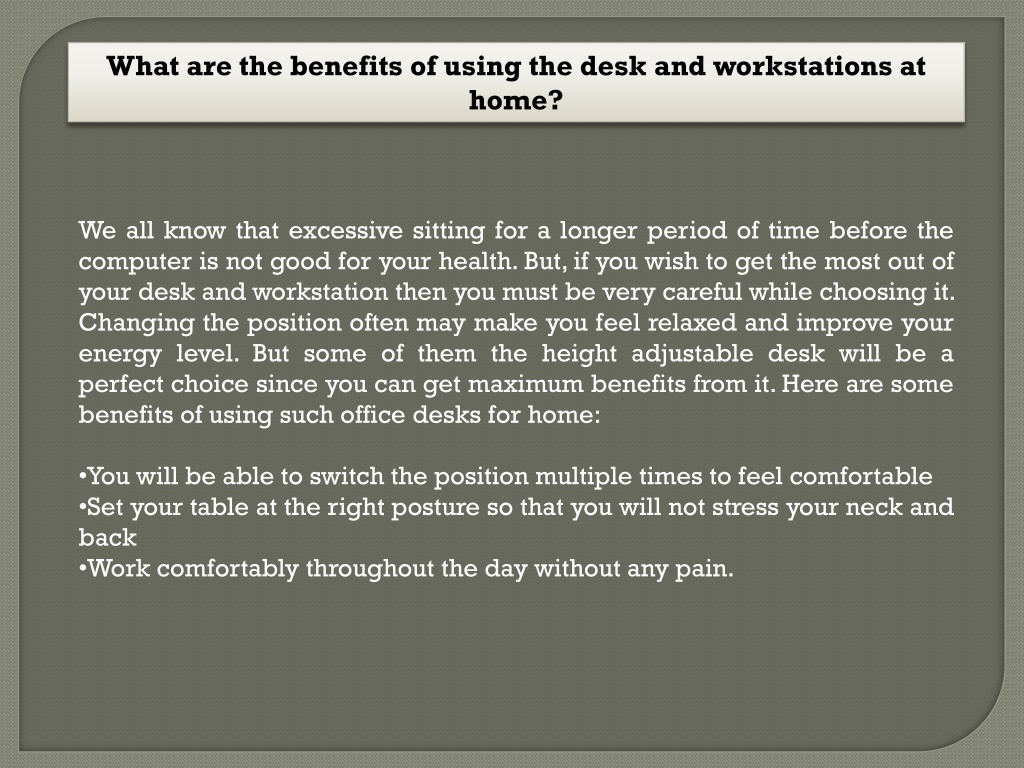 What are the benefits of using the desk and workstations at home?

We all know that excessive sitting for a longer period of time before the computer is not good for your health. But, if you wish to get the most out of your desk and workstation then you must be very careful while choosing it. Changing the position often may make you feel relaxed and improve your energy level. But some of them the height adjustable desk will be a perfect choice since you can get maximum benefits from it. Here are some benefits of using such office desks for home:

•You will be able to switch the position multiple times to feel comfortable
•Set your table at the right posture so that you will not stress your neck and back
•Work comfortably throughout the day without any pain.